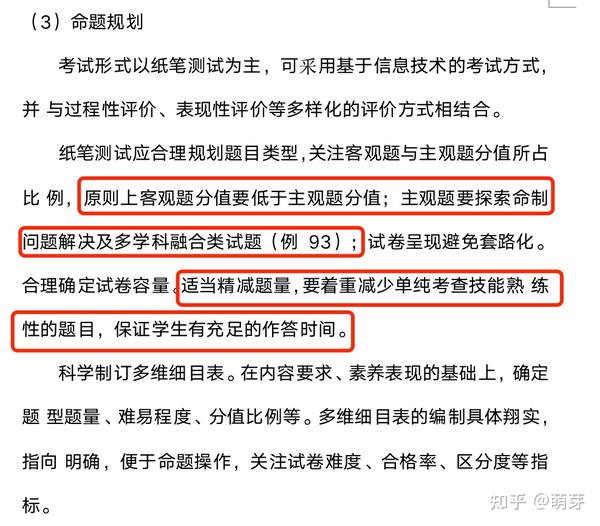 （3）命题规划

考试形式以纸笔测试为主，可采用基于信息技术的考试方式，并 与过程性评价、表现性评价等多样化的评价方式相结合。

纸笔测试应合理规划题目类型，关注客观题与主观题分值所占比 例，原则上客观题分值要低于主观题分值；主观题要探索命制问题解决及多学科融合类试题（例 93）；试卷呈现避免套路化。合理确定试卷容量。适当精减题量，要着重减少单纯考查技能熟 练性的题目，保证学生有充足的作答时间。

科学制订多维细目表。在内容要求、素养表现的基础上，确定题 型题量、难易程度、分值比例等。多维细目表的编制具体翔实，指向 明确，便于命题操作，关注试卷难度、合格率、区分度等指标。

知乎 @萌芽